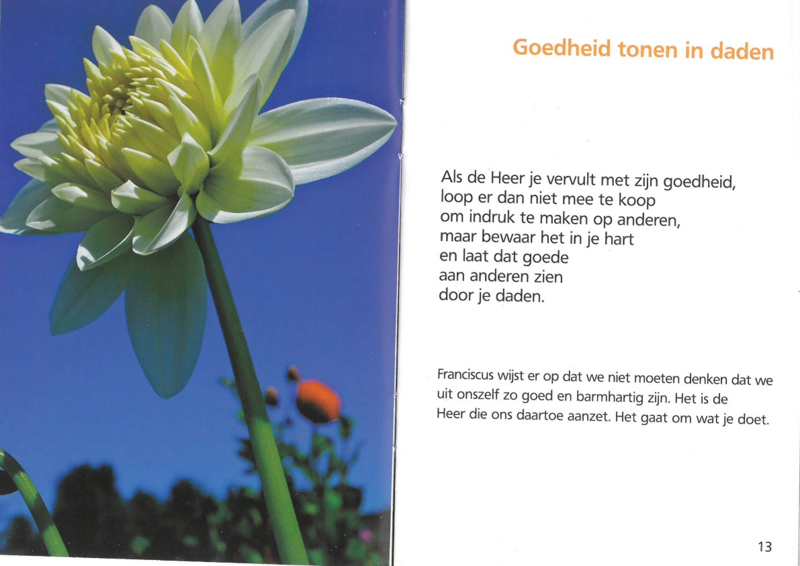 Goedheid tonen in daden

Als de Heer je vervult met zijn goedheid,
loop er dan niet mee te koop
om indruk te maken op anderen,
maar bewaar het in je hart
en laat dat goede
aan anderen zien
door je daden.

Franciscus wijst er op dat we niet moeten denken dat we uit onszelf zo goed en barmhartig zijn. Het is de Heer die ons daartoe aanzet. Het gaat om wat je doet.

13